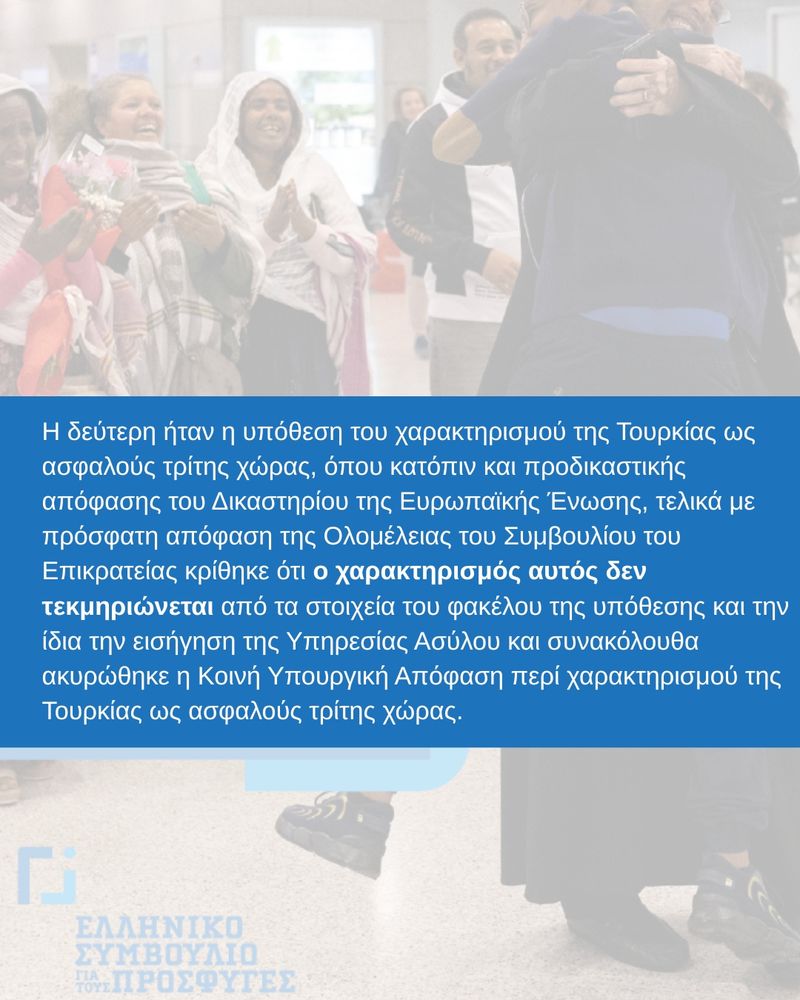 Η δεύτερη ήταν η υπόθεση του χαρακτηρισμού της Τουρκίας ως ασφαλούς τρίτης χώρας, όπου κατόπιν και προδικαστικής απόφασης του Δικαστηρίου της Ευρωπαϊκής Ένωσης, τελικά με πρόσφατη απόφαση της Ολομέλειας του Συμβουλίου του Επικρατείας κρίθηκε ότι ο χαρακτηρισμός αυτός δεν τεκμηριώνεται από τα στοιχεία του φακέλου της υπόθεσης και την ίδια την εισήγηση της Υπηρεσίας Ασύλου και συνακόλουθα ακυρώθηκε η Κοινή Υπουργική Απόφαση περί χαρακτηρισμού της Τουρκίας ως ασφαλούς τρίτης χώρας.

ΕΛΛΗΝΙΚΟ
ΣΥΜΒΟΥΛΙΟ
ΓΙΑ ΤΟΥΣ ΠΡΟΣΦΥΓΕΣ